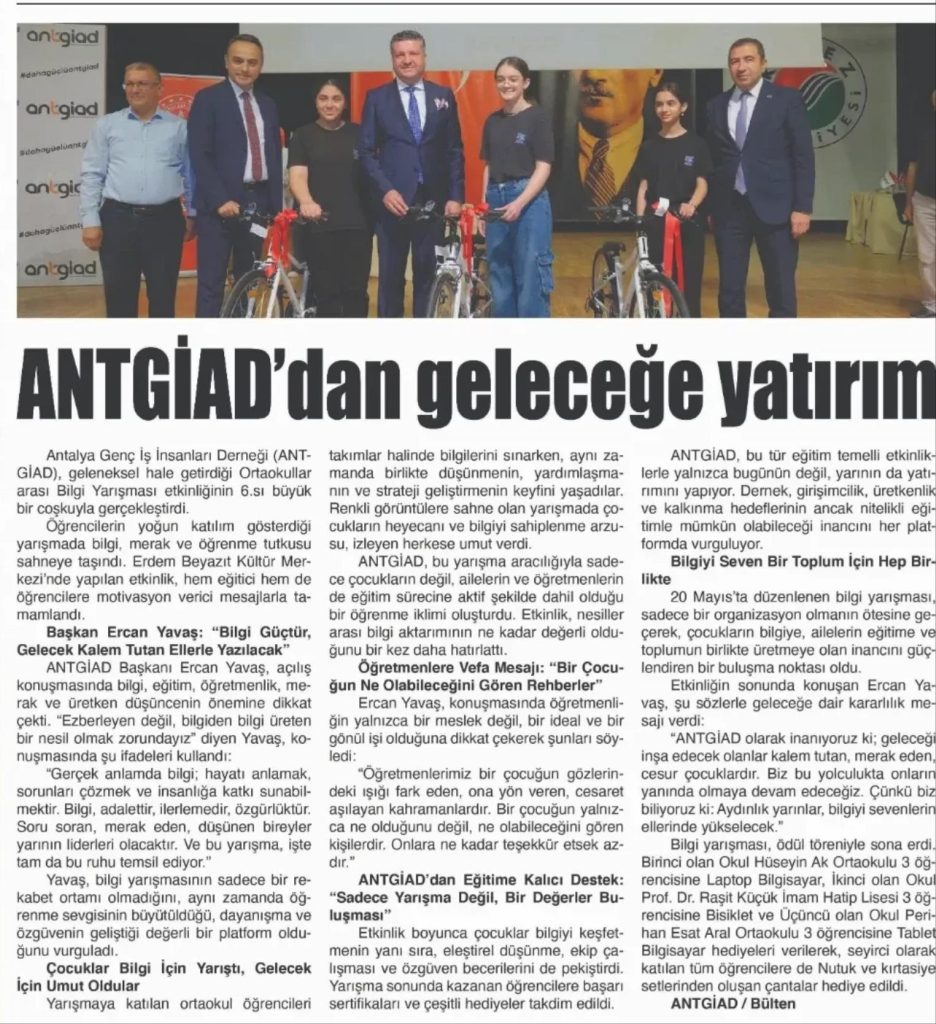 antgiad

#dahagüçlüantgiad

antgiad

#dahagüçlüantgiad

antgiad

#dahagüçlüantgiad

antgiad

ANTGİAD'dan geleceğe yatırım

Antalya Genç İş İnsanları Derneği (ANTGİAD), geleneksel hale getirdiği Ortaokullar arası Bilgi Yarışması etkinliğinin 6.sı büyük bir coşkuyla gerçekleştirdi.

Öğrencilerin yoğun katılım gösterdiği yarışmada bilgi, merak ve öğrenme tutkusu sahneye taşındı. Erdem Beyazıt Kültür Merkezi'nde yapılan etkinlik, hem eğitici hem de öğrencilere motivasyon verici mesajlarla tamamlandı.

Başkan Ercan Yavaş: "Bilgi Güçtür, Gelecek Kalem Tutan Ellerle Yazılacak"

ANTGİAD Başkanı Ercan Yavaş, açılış konuşmasında bilgi, eğitim, öğretmenlik, merak ve üretken düşüncenin önemine dikkat çekti. "Ezberleyen değil, bilgiden bilgi üreten bir nesil olmak zorundayız" diyen Yavaş, konuşmasında şu ifadeleri kullandı:

"Gerçek anlamda bilgi; hayatı anlamak, sorunları çözmek ve insanlığa katkı sunabilmektir. Bilgi, adalettir, ilerlemedir, özgürlüktür. Soru soran, merak eden, düşünen bireyler yarının liderleri olacaktır. Ve bu yarışma, işte tam da bu ruhu temsil ediyor."

Yavaş, bilgi yarışmasının sadece bir rekabet ortamı olmadığını, aynı zamanda öğrenme sevgisinin büyütüldüğü, dayanışma ve özgüvenin geliştiği değerli bir platform olduğunu vurguladı.

Çocuklar Bilgi İçin Yarıştı, Gelecek İçin Umut Oldular

Yarışmaya katılan ortaokul öğrencileri takımlar halinde bilgilerini sınarken, aynı zamanda birlikte düşünmenin, yardımlaşmanın ve strateji geliştirmenin keyfini yaşadılar. Renkli görüntülere sahne olan yarışmada çocukların heyecanı ve bilgiyi sahiplenme arzusu, izleyen herkese umut verdi.

ANTGİAD, bu yarışma aracılığıyla sadece çocukların değil, ailelerin ve öğretmenlerin de eğitim sürecine aktif şekilde dahil olduğu bir öğrenme iklimi oluşturdu. Etkinlik, nesiller arası bilgi aktarımının ne kadar değerli olduğunu bir kez daha hatırlattı.

Öğretmenlere Vefa Mesajı: "Bir Çocuğun Ne Olabileceğini Gören Rehberler"

Ercan Yavaş, konuşmasında öğretmenliğin yalnızca bir meslek değil, bir ideal ve bir gönül işi olduğuna dikkat çekerek şunları söyledi:

"Öğretmenlerimiz bir çocuğun gözlerindeki ışığı fark eden, ona yön veren, cesaret aşılayan kahramanlardır. Bir çocuğun yalnızca ne olduğunu değil, ne olabileceğini gören kişilerdir. Onlara ne kadar teşekkür etsek azdır."

ANTGİAD'dan Eğitime Kalıcı Destek: "Sadece Yarışma Değil, Bir Değerler Buluşması"

Etkinlik boyunca çocuklar bilgiyi keşfetmenin yanı sıra, eleştirel düşünme, ekip çalışması ve özgüven becerilerini de pekiştirdi. Yarışma sonunda kazanan öğrencilere başarı sertifikaları ve çeşitli hediyeler takdim edildi.

ANTGİAD, bu tür eğitim temelli etkinliklerle yalnızca bugünün değil, yarının da yatırımını yapıyor. Dernek, girişimcilik, üretkenlik ve kalkınma hedeflerinin ancak nitelikli eğitimle mümkün olabileceği inancını her platformda vurguluyor.

Bilgiyi Seven Bir Toplum İçin Hep Birlikte

20 Mayıs'ta düzenlenen bilgi yarışması, sadece bir organizasyon olmanın ötesine geçerek, çocukların bilgiye, ailelerin eğitime ve toplumun birlikte üretmeye olan inancını güçlendiren bir buluşma noktası oldu.

Etkinliğin sonunda konuşan Ercan Yavaş, şu sözlerle geleceğe dair kararlılık mesajı verdi:

"ANTGİAD olarak inanıyoruz ki; geleceği inşa edecek olanlar kalem tutan, merak eden, cesur çocuklardır. Biz bu yolculukta onların yanında olmaya devam edeceğiz. Çünkü biz biliyoruz ki: Aydınlık yarınlar, bilgiyi sevenlerin ellerinde yükselecek."

Bilgi yarışması, ödül töreniyle sona erdi. Birinci olan Okul Hüseyin Ak Ortaokulu 3 öğrencisine Laptop Bilgisayar, İkinci olan Okul Prof. Dr. Raşit Küçük İmam Hatip Lisesi 3 öğrencisine Bisiklet ve Üçüncü olan Okul Perihan Esat Aral Ortaokulu 3 öğrencisine Tablet Bilgisayar hediyeleri verilerek, seyirci olarak katılan tüm öğrencilere de Nutuk ve kırtasiye setlerinden oluşan çantalar hediye edildi.

ANTGİAD / Bülten